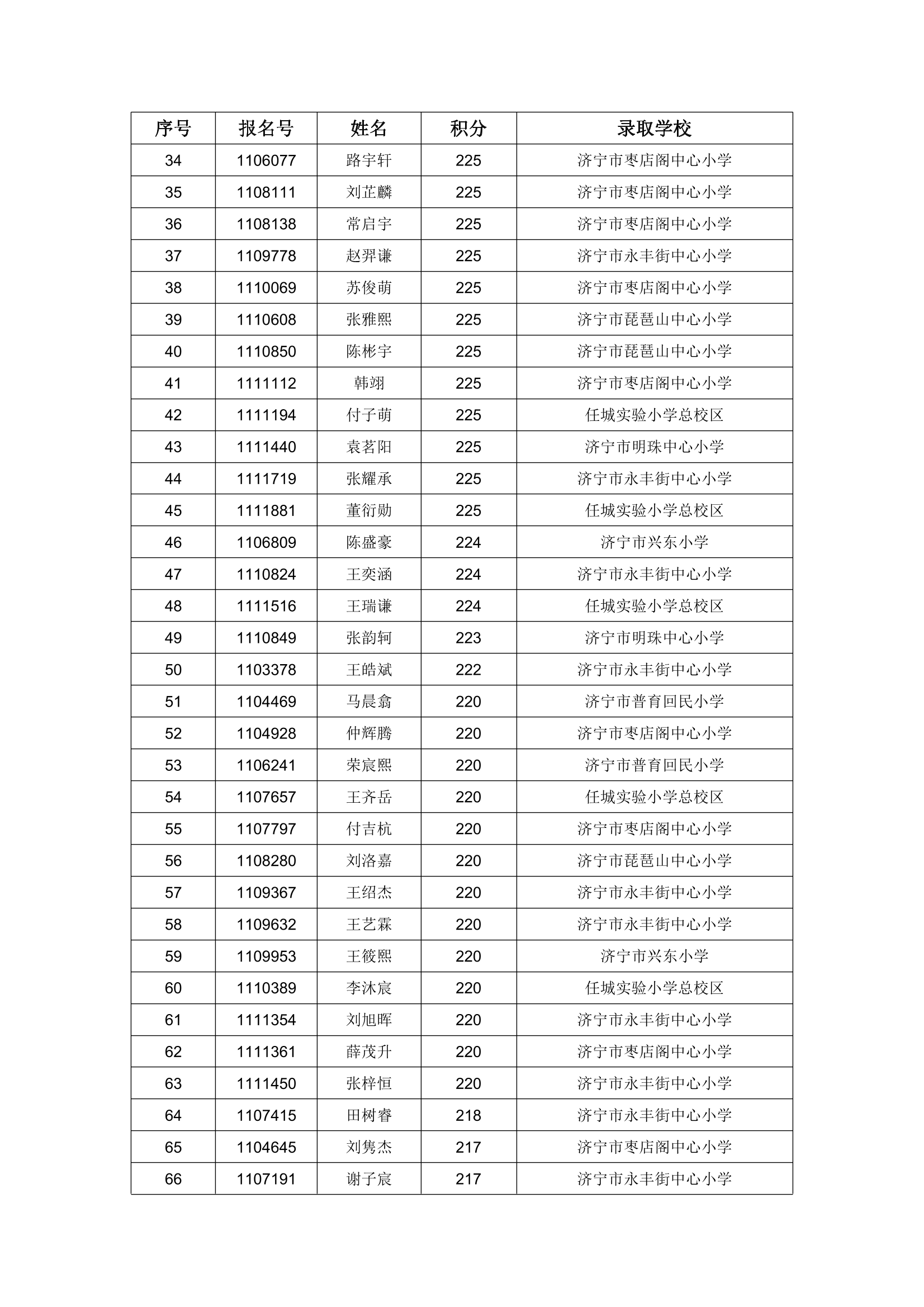 | 序号 | 报名号 | 姓名 | 积分 | 录取学校 |
|---|---|---|---|---|
| 34 | 1106077 | 路宇轩 | 225 | 济宁市枣店阁中心小学 |
| 35 | 1108111 | 刘芷麟 | 225 | 济宁市枣店阁中心小学 |
| 36 | 1108138 | 常启宇 | 225 | 济宁市枣店阁中心小学 |
| 37 | 1109778 | 赵羿谦 | 225 | 济宁市永丰街中心小学 |
| 38 | 1110069 | 苏俊萌 | 225 | 济宁市枣店阁中心小学 |
| 39 | 1110608 | 张雅熙 | 225 | 济宁市琵琶山中心小学 |
| 40 | 1110850 | 陈彬宇 | 225 | 济宁市琵琶山中心小学 |
| 41 | 1111112 | 韩翊 | 225 | 济宁市枣店阁中心小学 |
| 42 | 1111194 | 付子萌 | 225 | 任城实验小学总校区 |
| 43 | 1111440 | 袁茗阳 | 225 | 济宁市明珠中心小学 |
| 44 | 1111719 | 张耀承 | 225 | 济宁市永丰街中心小学 |
| 45 | 1111881 | 董衍勋 | 225 | 任城实验小学总校区 |
| 46 | 1106809 | 陈盛豪 | 224 | 济宁市兴东小学 |
| 47 | 1110824 | 王奕涵 | 224 | 济宁市永丰街中心小学 |
| 48 | 1111516 | 王瑞谦 | 224 | 任城实验小学总校区 |
| 49 | 1110849 | 张韵轲 | 223 | 济宁市明珠中心小学 |
| 50 | 1103378 | 王皓斌 | 222 | 济宁市永丰街中心小学 |
| 51 | 1104469 | 马晨翕 | 220 | 济宁市普育回民小学 |
| 52 | 1104928 | 仲辉腾 | 220 | 济宁市枣店阁中心小学 |
| 53 | 1106241 | 荣宸熙 | 220 | 济宁市普育回民小学 |
| 54 | 1107657 | 王齐岳 | 220 | 任城实验小学总校区 |
| 55 | 1107797 | 付吉杭 | 220 | 济宁市枣店阁中心小学 |
| 56 | 1108280 | 刘洛嘉 | 220 | 济宁市琵琶山中心小学 |
| 57 | 1109367 | 王绍杰 | 220 | 济宁市永丰街中心小学 |
| 58 | 1109632 | 王艺霖 | 220 | 济宁市永丰街中心小学 |
| 59 | 1109953 | 王筱熙 | 220 | 济宁市兴东小学 |
| 60 | 1110389 | 李沐宸 | 220 | 任城实验小学总校区 |
| 61 | 1111354 | 刘旭晖 | 220 | 济宁市永丰街中心小学 |
| 62 | 1111361 | 薛茂升 | 220 | 济宁市枣店阁中心小学 |
| 63 | 1111450 | 张梓恒 | 220 | 济宁市永丰街中心小学 |
| 64 | 1107415 | 田树睿 | 218 | 济宁市永丰街中心小学 |
| 65 | 1104645 | 刘隽杰 | 217 | 济宁市枣店阁中心小学 |
| 66 | 1107191 | 谢子宸 | 217 | 济宁市永丰街中心小学 |